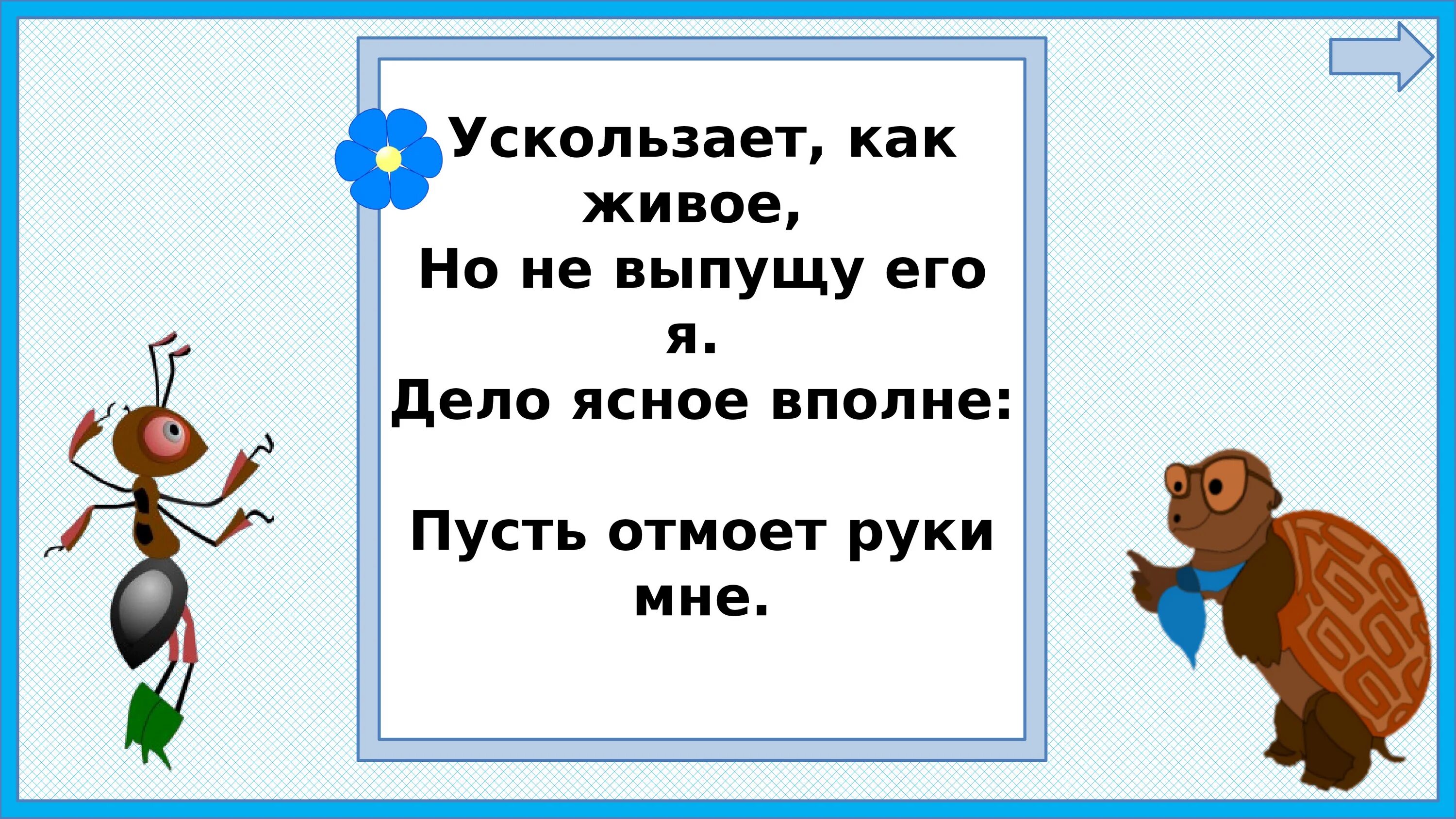 Ускользает, как живое,
Но не выпущу его я.
Дело ясное вполне:

Пусть отмоет руки мне.